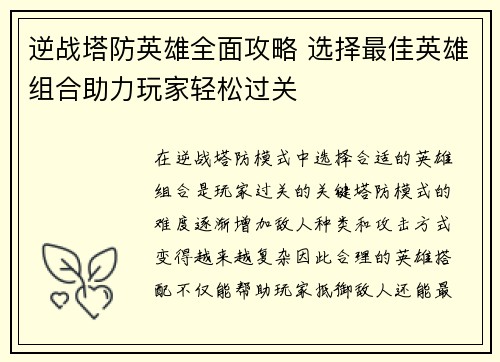 逆战塔防英雄全面攻略 选择最佳英雄组合助力玩家轻松过关

在逆战塔防模式中选择合适的英雄组合是玩家过关的关键塔防模式的难度逐渐增加敌人种类和攻击方式变得越来越复杂因此合理的英雄搭配不仅能帮助玩家抵御敌人还能最